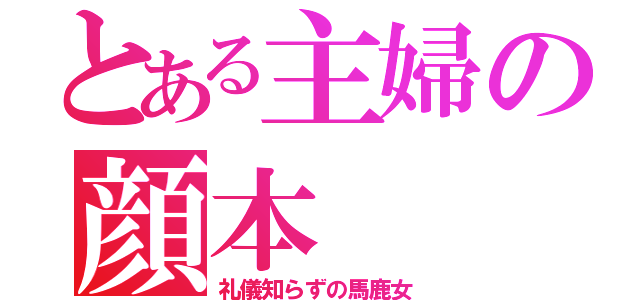 とある主婦の顔本

礼儀知らずの馬鹿女